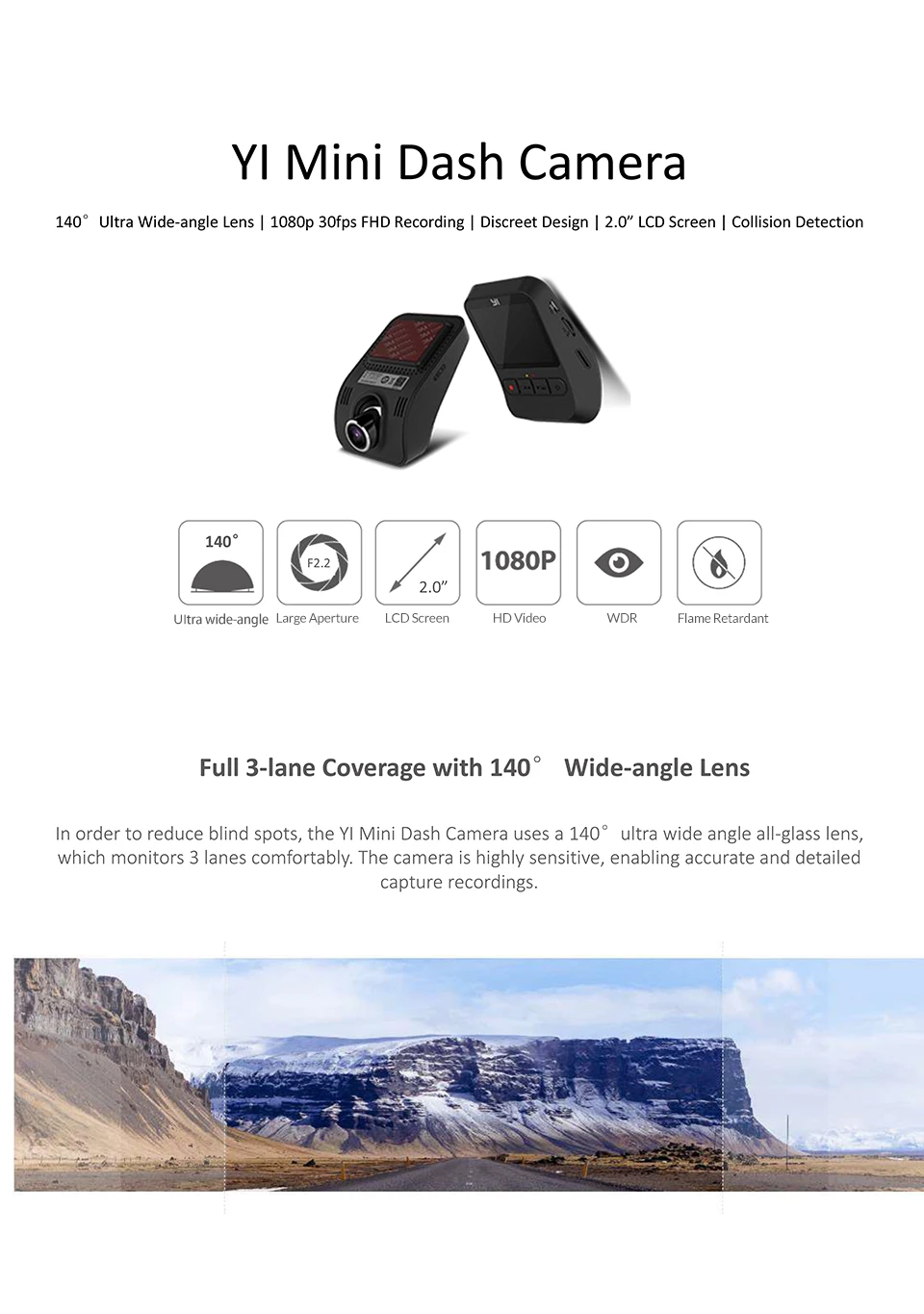 YI Mini Dash Camera

140° Ultra Wide-angle Lens | 1080p 30fps FHD Recording | Discreet Design | 2.0" LCD Screen | Collision Detection

140°

Ultra wide-angle

F2.2

Large Aperture

2.0"

LCD Screen

1080P

HD Video

WDR

Flame Retardant

Full 3-lane Coverage with 140° Wide-angle Lens

In order to reduce blind spots, the YI Mini Dash Camera uses a 140° ultra wide angle all-glass lens, which monitors 3 lanes comfortably. The camera is highly sensitive, enabling accurate and detailed capture recordings.